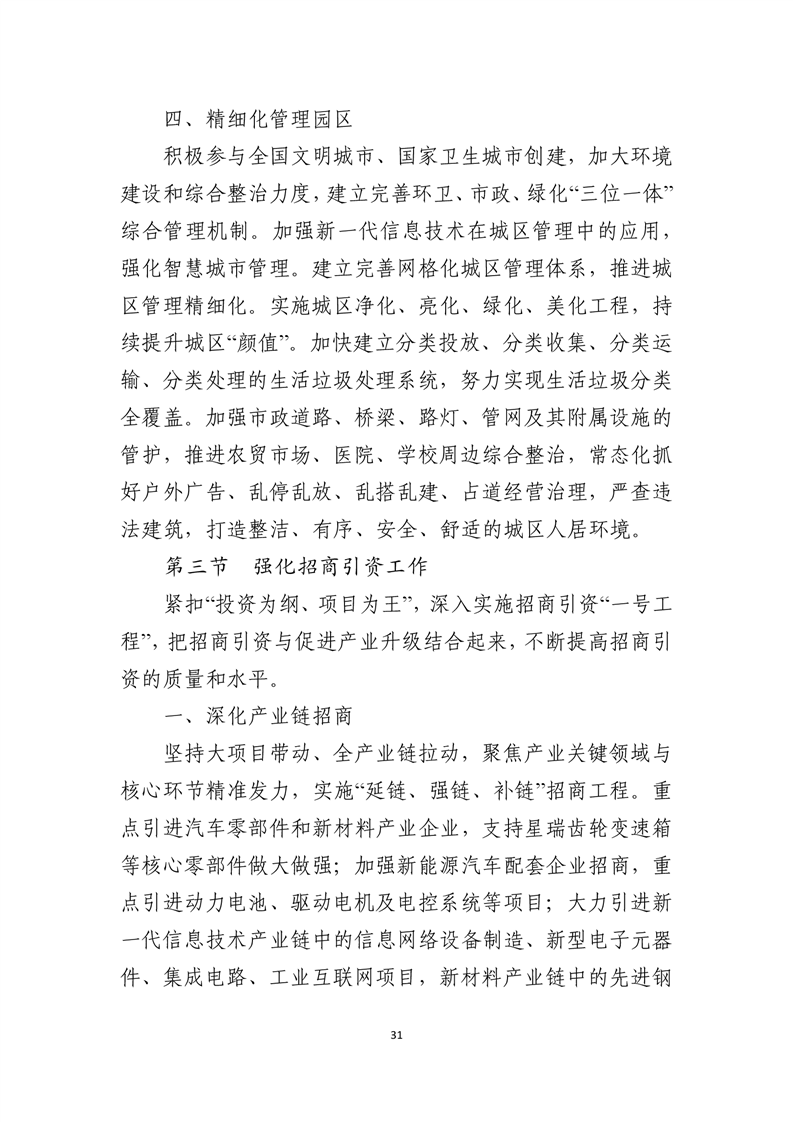 四、精细化管理园区

积极参与全国文明城市、国家卫生城市创建，加大环境建设和综合整治力度，建立完善环卫、市政、绿化“三位一体”综合管理机制。加强新一代信息技术在城区管理中的应用，强化智慧城市管理。建立完善网格化城区管理体系，推进城区管理精细化。实施城区净化、亮化、绿化、美化工程，持续提升城区“颜值”。加快建立分类投放、分类收集、分类运输、分类处理的生活垃圾处理系统，努力实现生活垃圾分类全覆盖。加强市政道路、桥梁、路灯、管网及其附属设施的管护，推进农贸市场、医院、学校周边综合整治，常态化抓好户外广告、乱停乱放、乱搭乱建、占道经营治理，严查违法建筑，打造整洁、有序、安全、舒适的城区人居环境。

第三节　强化招商引资工作

紧扣“投资为纲、项目为王”，深入实施招商引资“一号工程”，把招商引资与促进产业升级结合起来，不断提高招商引资的质量和水平。

一、深化产业链招商

坚持大项目带动、全产业链拉动，聚焦产业关键领域与核心环节精准发力，实施“延链、强链、补链”招商工程。重点引进汽车零部件和新材料产业企业，支持星瑞齿轮变速箱等核心零部件做大做强；加强新能源汽车配套企业招商，重点引进动力电池、驱动电机及电控系统等项目；大力引进新一代信息技术产业链中的信息网络设备制造、新型电子元器件、集成电路、工业互联网项目，新材料产业链中的先进钢

31